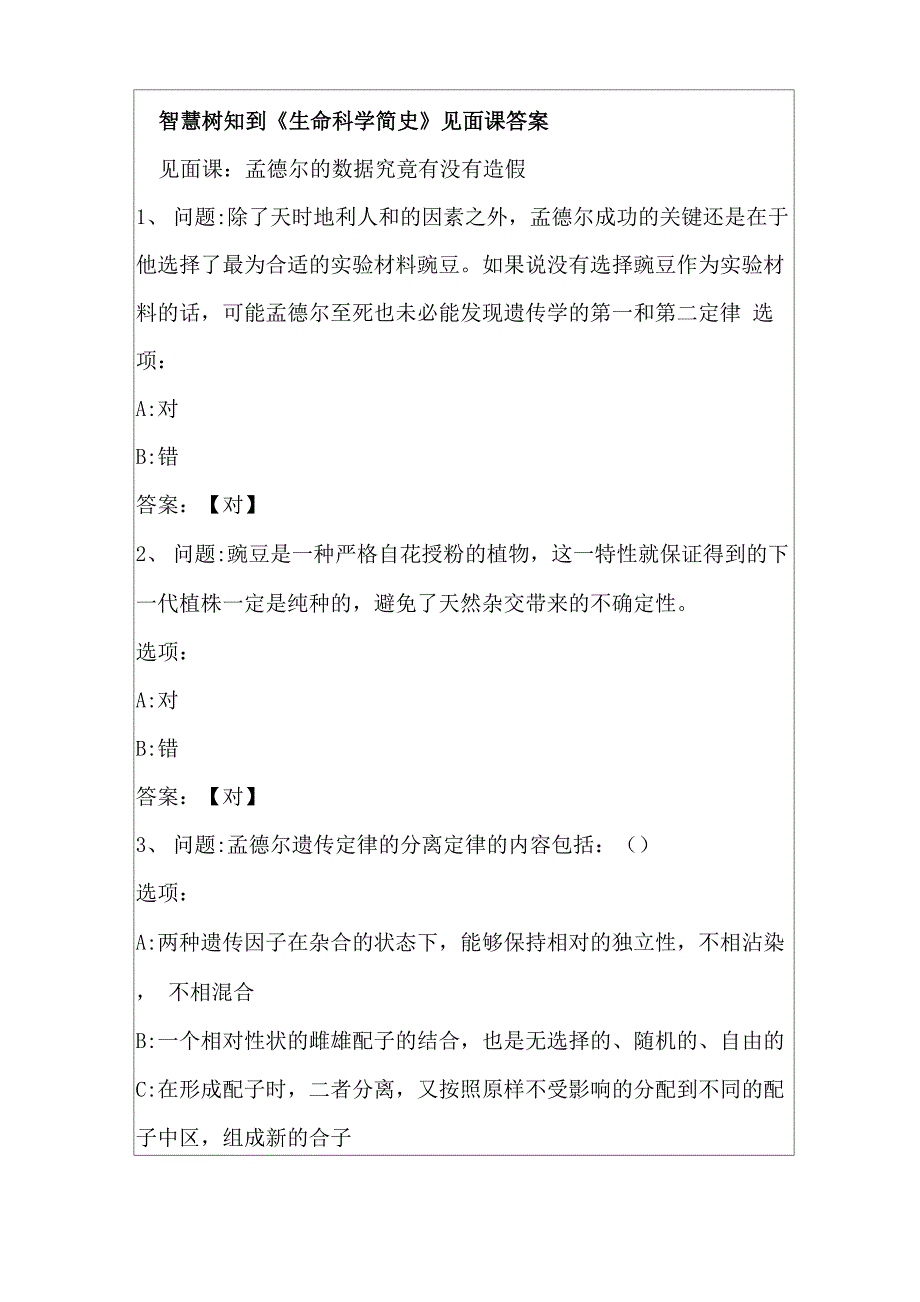 智慧树知到《生命科学简史》见面课答案

见面课：孟德尔的数据究竟有没有造假

1、 问题:除了天时地利人和的因素之外，孟德尔成功的关键还是在于他选择了最为合适的实验材料豌豆。如果说没有选择豌豆作为实验材料的话，可能孟德尔至死也未必能发现遗传学的第一和第二定律 选项：

A:对

B:错

答案：【对】

2、 问题:豌豆是一种严格自花授粉的植物，这一特性就保证得到的下一代植株一定是纯种的，避免了天然杂交带来的不确定性。

选项：

A:对

B:错

答案：【对】

3、 问题:孟德尔遗传定律的分离定律的内容包括：（）

选项：

A:两种遗传因子在杂合的状态下，能够保持相对的独立性，不相沾染， 不相混合

B:一个相对性状的雌雄配子的结合，也是无选择的、随机的、自由的

C:在形成配子时，二者分离，又按照原样不受影响的分配到不同的配子中区，组成新的合子